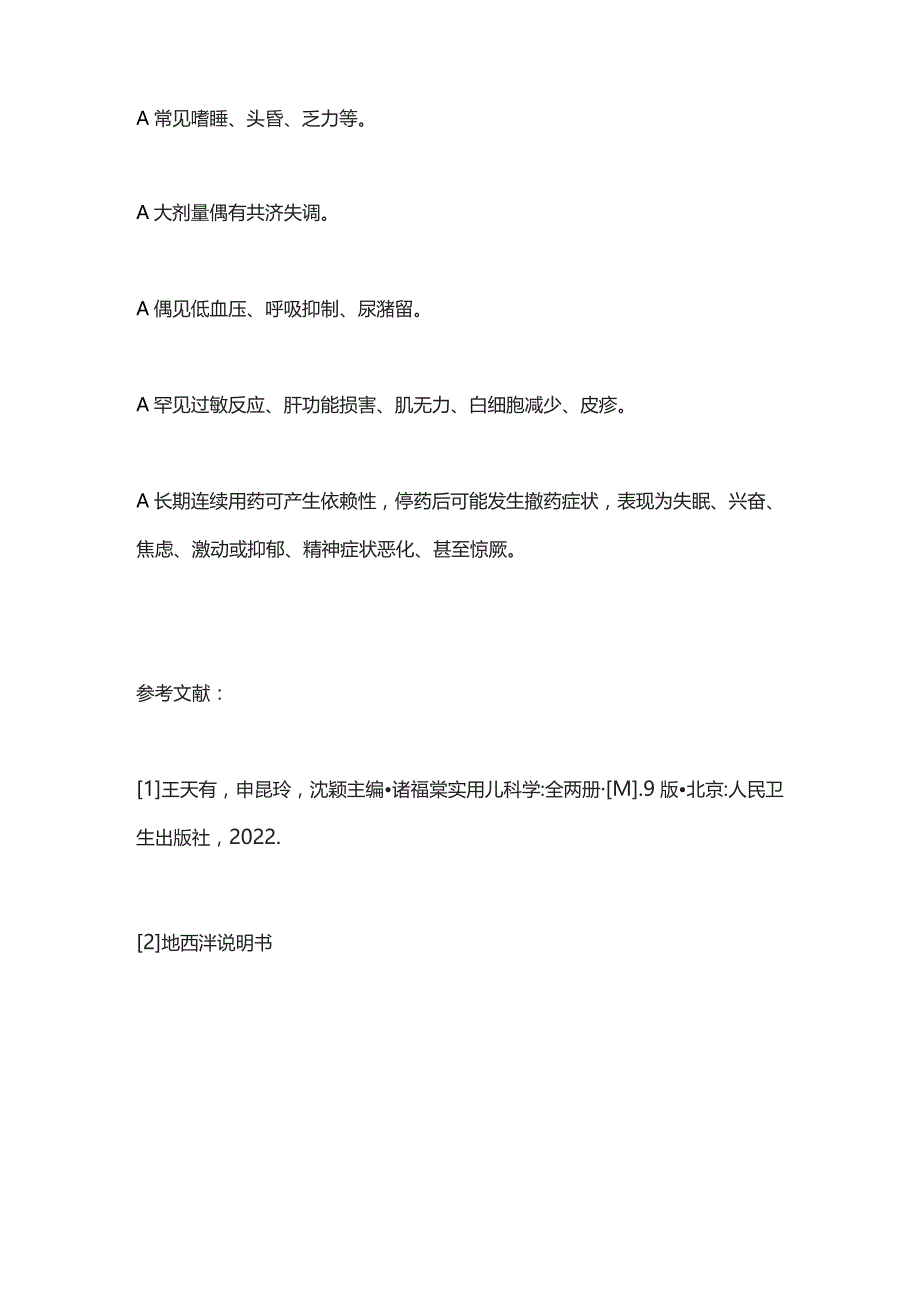 A 常见嗜睡、头昏、乏力等。

A 大剂量偶有共济失调。

A 偶见低血压、呼吸抑制、尿潴留。

A 罕见过敏反应、肝功能损害、肌无力、白细胞减少、皮疹。

A 长期连续用药可产生依赖性，停药后可能发生撤药症状，表现为失眠、兴奋、焦虑、激动或抑郁、精神症状恶化、甚至惊厥。

参考文献：

[1]王天有，申昆玲，沈颖主编•诸福棠实用儿科学:全两册·[M].9 版•北京:人民卫生出版社，2022.

[2]地西泮说明书